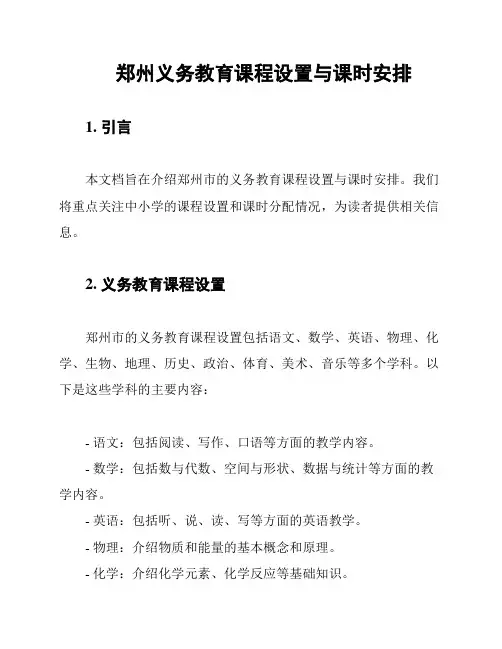 郑州义务教育课程设置与课时安排

1. 引言

本文档旨在介绍郑州市的义务教育课程设置与课时安排。我们将重点关注中小学的课程设置和课时分配情况，为读者提供相关信息。

2. 义务教育课程设置

郑州市的义务教育课程设置包括语文、数学、英语、物理、化学、生物、地理、历史、政治、体育、美术、音乐等多个学科。以下是这些学科的主要内容：

- 语文：包括阅读、写作、口语等方面的教学内容。
- 数学：包括数与代数、空间与形状、数据与统计等方面的教学内容。
- 英语：包括听、说、读、写等方面的英语教学。
- 物理：介绍物质和能量的基本概念和原理。
- 化学：介绍化学元素、化学反应等基础知识。